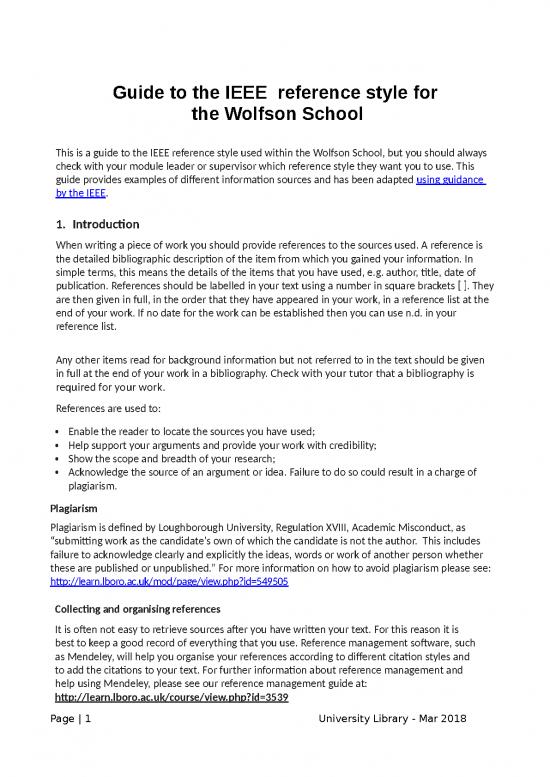 Guide to the IEEE reference style for the Wolfson School

This is a guide to the IEEE reference style used within the Wolfson School, but you should always check with your module leader or supervisor which reference style they want you to use. This guide provides examples of different information sources and has been adapted using guidance by the IEEE.

1. Introduction

When writing a piece of work you should provide references to the sources used. A reference is the detailed bibliographic description of the item from which you gained your information. In simple terms, this means the details of the items that you have used, e.g. author, title, date of publication. References should be labelled in your text using a number in square brackets [ ]. They are then given in full, in the order that they have appeared in your work, in a reference list at the end of your work. If no date for the work can be established then you can use n.d. in your reference list.

Any other items read for background information but not referred to in the text should be given in full at the end of your work in a bibliography. Check with your tutor that a bibliography is required for your work.

References are used to:

• Enable the reader to locate the sources you have used;
• Help support your arguments and provide your work with credibility;
• Show the scope and breadth of your research;
• Acknowledge the source of an argument or idea. Failure to do so could result in a charge of plagiarism.

Plagiarism

Plagiarism is defined by Loughborough University, Regulation XVIII, Academic Misconduct, as "submitting work as the candidate's own of which the candidate is not the author. This includes failure to acknowledge clearly and explicitly the ideas, words or work of another person whether these are published or unpublished." For more information on how to avoid plagiarism please see: http://learn.lboro.ac.uk/mod/page/view.php?id=549505

Collecting and organising references

It is often not easy to retrieve sources after you have written your text. For this reason it is best to keep a good record of everything that you use. Reference management software, such as Mendeley, will help you organise your references according to different citation styles and to add the citations to your text. For further information about reference management and help using Mendeley, please see our reference management guide at: http://learn.lboro.ac.uk/course/view.php?id=3539

Page | 1 University Library - Mar 2018